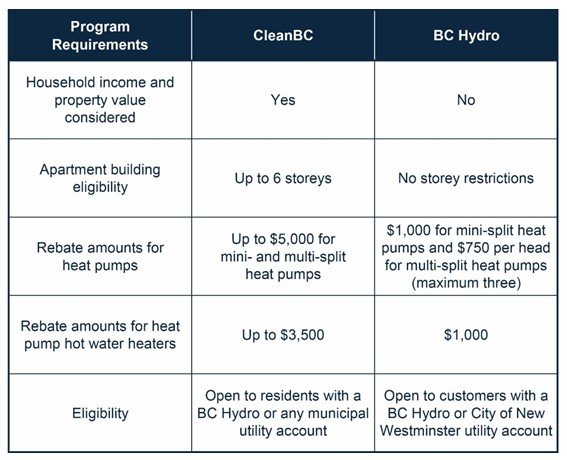 | Program Requirements | CleanBC | BC Hydro |
|---|---|---|
| Household income and property value considered | Yes | No |
| Apartment building eligibility | Up to 6 storeys | No storey restrictions |
| Rebate amounts for heat pumps | Up to \$5,000 for mini- and multi-split heat pumps | \$1,000 for mini-split heat pumps and \$750 per head for multi-split heat pumps (maximum three) |
| Rebate amounts for heat pump hot water heaters | Up to \$3,500 | \$1,000 |
| Eligibility | Open to residents with a BC Hydro or any municipal utility account | Open to customers with a BC Hydro or City of New Westminster utility account |